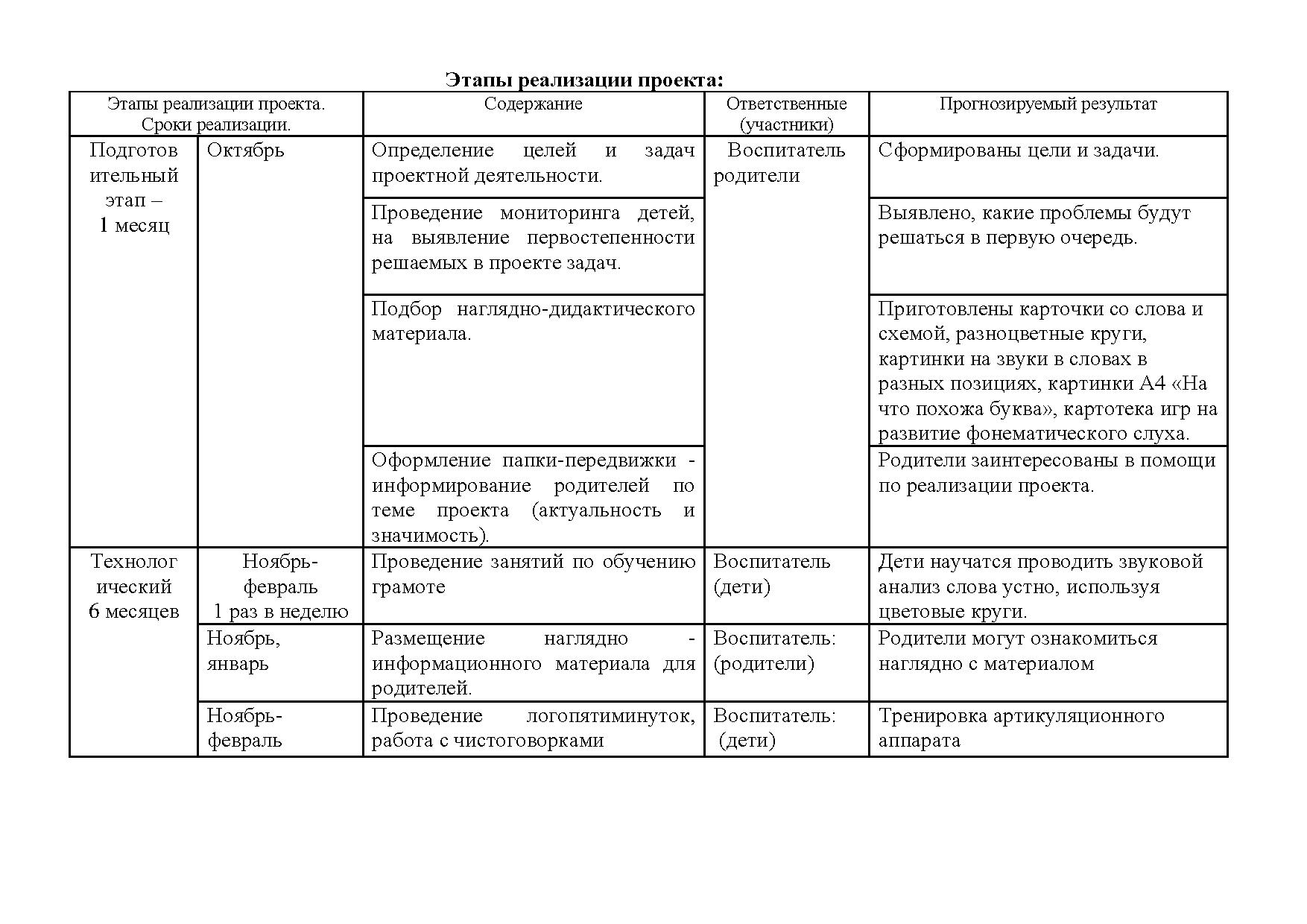 Этапы реализации проекта:

| Этапы реализации проекта. Сроки реализации. | | Содержание | Ответственные (участники) | Прогнозируемый результат |
|---|---|---|---|---|
| Подготовительный этап – 1 месяц | Октябрь | Определение целей и задач проектной деятельности. | Воспитатель родители | Сформированы цели и задачи. |
| | | Проведение мониторинга детей, на выявление первостепенности решаемых в проекте задач. | | Выявлено, какие проблемы будут решаться в первую очередь. |
| | | Подбор наглядно-дидактического материала. | | Приготовлены карточки со слова и схемой, разноцветные круги, картинки на звуки в словах в разных позициях, картинки А4 «На что похожа буква», картотека игр на развитие фонематического слуха. |
| | | Оформление папки-передвижки - информирование родителей по теме проекта (актуальность и значимость). | | Родители заинтересованы в помощи по реализации проекта. |
| Технологический 6 месяцев | Ноябрь-февраль 1 раз в неделю | Проведение занятий по обучению грамоте | Воспитатель (дети) | Дети научатся проводить звуковой анализ слова устно, используя цветовые круги. |
| | Ноябрь, январь | Размещение наглядно - информационного материала для родителей. | Воспитатель: (родители) | Родители могут ознакомиться наглядно с материалом |
| | Ноябрь-февраль | Проведение логопятиминуток, работа с чистоговорками | Воспитатель: (дети) | Тренировка артикуляционного аппарата |